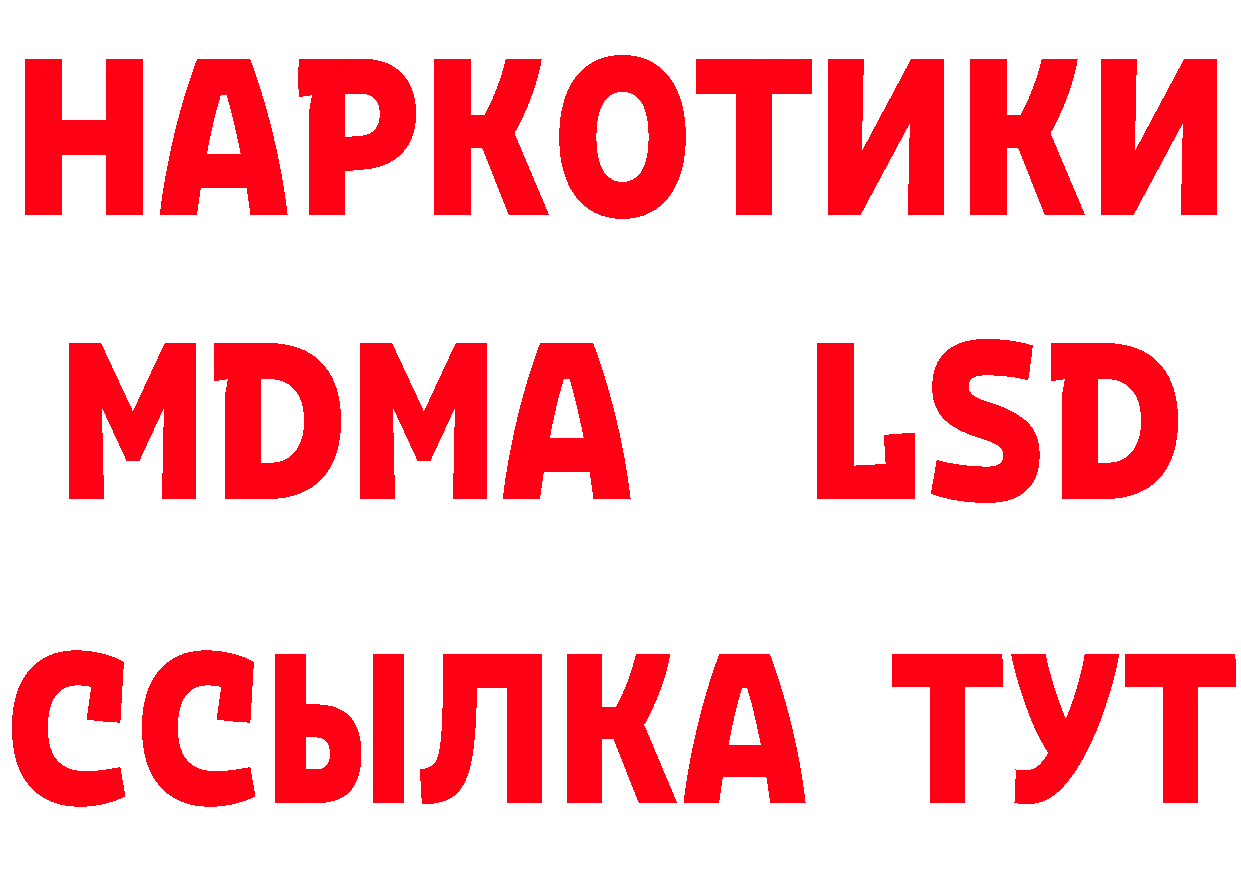 НАРКОТИКИ
MDMA LSD
ССЫЛКА ТУТ